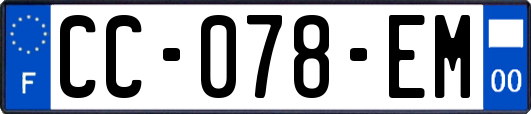 F
CC-078-EM
00